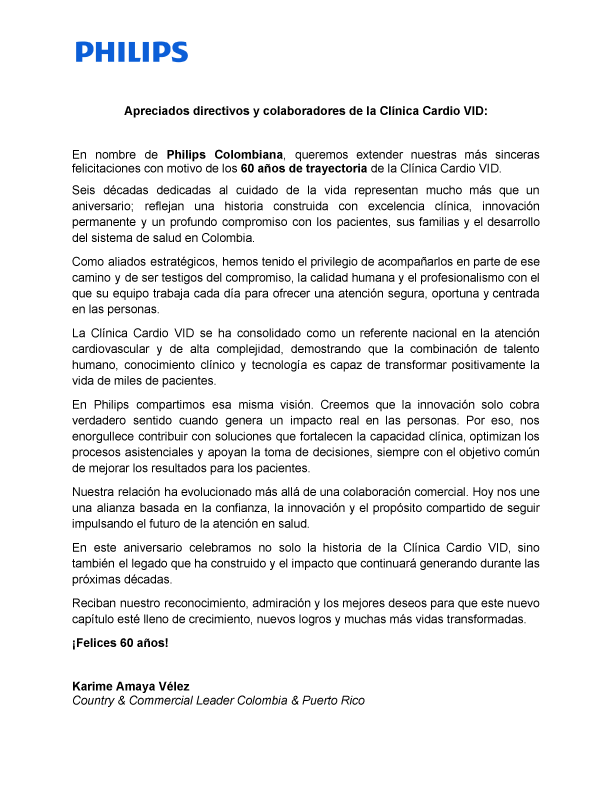 PHILIPS

Apreciados directivos y colaboradores de la Clínica Cardio VID:

En nombre de Philips Colombiana, queremos extender nuestras más sinceras felicitaciones con motivo de los 60 años de trayectoria de la Clínica Cardio VID.

Seis décadas dedicadas al cuidado de la vida representan mucho más que un aniversario; reflejan una historia construida con excelencia clínica, innovación permanente y un profundo compromiso con los pacientes, sus familias y el desarrollo del sistema de salud en Colombia.

Como aliados estratégicos, hemos tenido el privilegio de acompañarlos en parte de ese camino y de ser testigos del compromiso, la calidad humana y el profesionalismo con el que su equipo trabaja cada día para ofrecer una atención segura, oportuna y centrada en las personas.

La Clínica Cardio VID se ha consolidado como un referente nacional en la atención cardiovascular y de alta complejidad, demostrando que la combinación de talento humano, conocimiento clínico y tecnología es capaz de transformar positivamente la vida de miles de pacientes.

En Philips compartimos esa misma visión. Creemos que la innovación solo cobra verdadero sentido cuando genera un impacto real en las personas. Por eso, nos enorgullece contribuir con soluciones que fortalecen la capacidad clínica, optimizan los procesos asistenciales y apoyan la toma de decisiones, siempre con el objetivo común de mejorar los resultados para los pacientes.

Nuestra relación ha evolucionado más allá de una colaboración comercial. Hoy nos une una alianza basada en la confianza, la innovación y el propósito compartido de seguir impulsando el futuro de la atención en salud.

En este aniversario celebramos no solo la historia de la Clínica Cardio VID, sino también el legado que ha construido y el impacto que continuará generando durante las próximas décadas.

Reciban nuestro reconocimiento, admiración y los mejores deseos para que este nuevo capítulo esté lleno de crecimiento, nuevos logros y muchas más vidas transformadas.

¡Felices 60 años!

Karime Amaya Vélez
Country & Commercial Leader Colombia & Puerto Rico